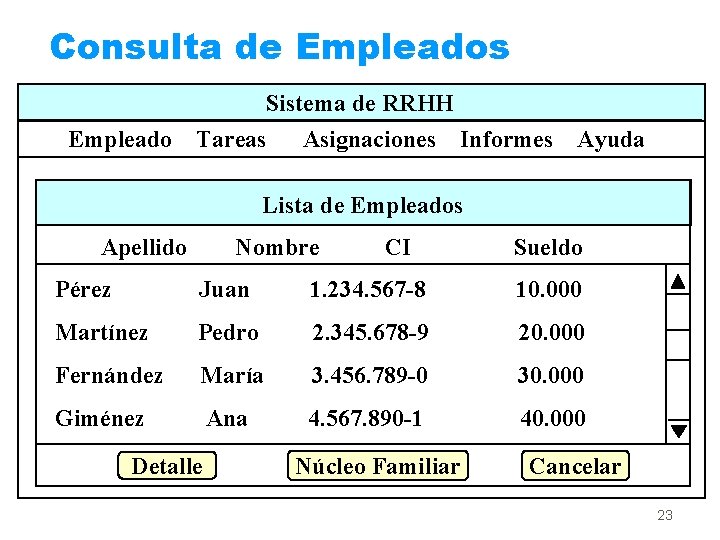 Consulta de Empleados

Sistema de RRHH

Empleado Tareas Asignaciones Informes Ayuda

Lista de Empleados

| Apellido | Nombre | CI | Sueldo |
|---|---|---|---|
| Pérez | Juan | 1.234.567-8 | 10.000 |
| Martínez | Pedro | 2.345.678-9 | 20.000 |
| Fernández | María | 3.456.789-0 | 30.000 |
| Giménez | Ana | 4.567.890-1 | 40.000 |

Detalle Núcleo Familiar Cancelar

23